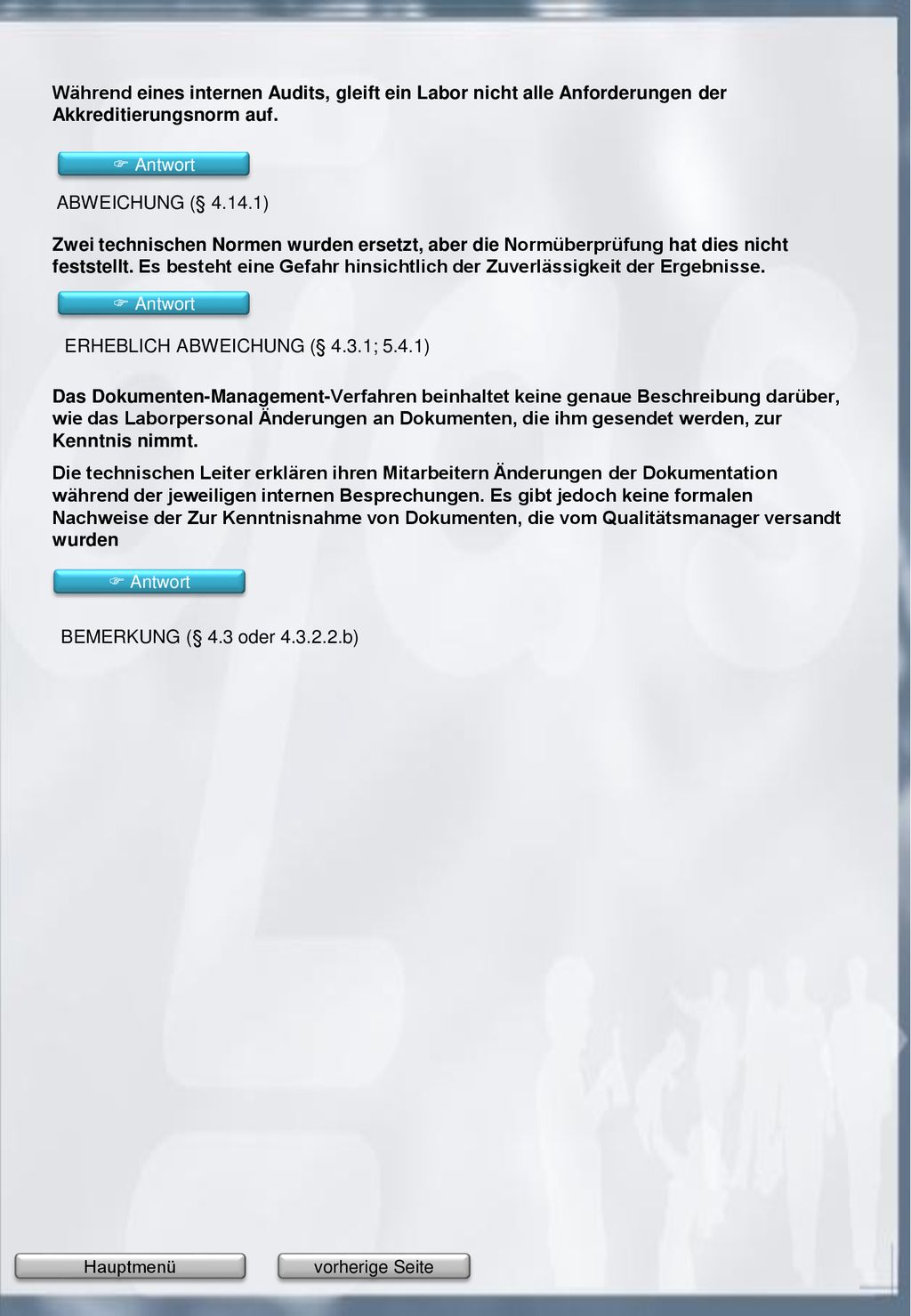 Während eines internen Audits, gleift ein Labor nicht alle Anforderungen der Akkreditierungsnorm auf.

☞ Antwort

ABWEICHUNG (§ 4.14.1)

Zwei technischen Normen wurden ersetzt, aber die Normüberprüfung hat dies nicht feststellt. Es besteht eine Gefahr hinsichtlich der Zuverlässigkeit der Ergebnisse.

☞ Antwort

ERHEBLICH ABWEICHUNG (§ 4.3.1; 5.4.1)

Das Dokumenten-Management-Verfahren beinhaltet keine genaue Beschreibung darüber, wie das Laborpersonal Änderungen an Dokumenten, die ihm gesendet werden, zur Kenntnis nimmt.

Die technischen Leiter erklären ihren Mitarbeitern Änderungen der Dokumentation während der jeweiligen internen Besprechungen. Es gibt jedoch keine formalen Nachweise der Zur Kenntnisnahme von Dokumenten, die vom Qualitätsmanager versandt wurden

☞ Antwort

BEMERKUNG (§ 4.3 oder 4.3.2.2.b)

Hauptmenü

vorherige Seite